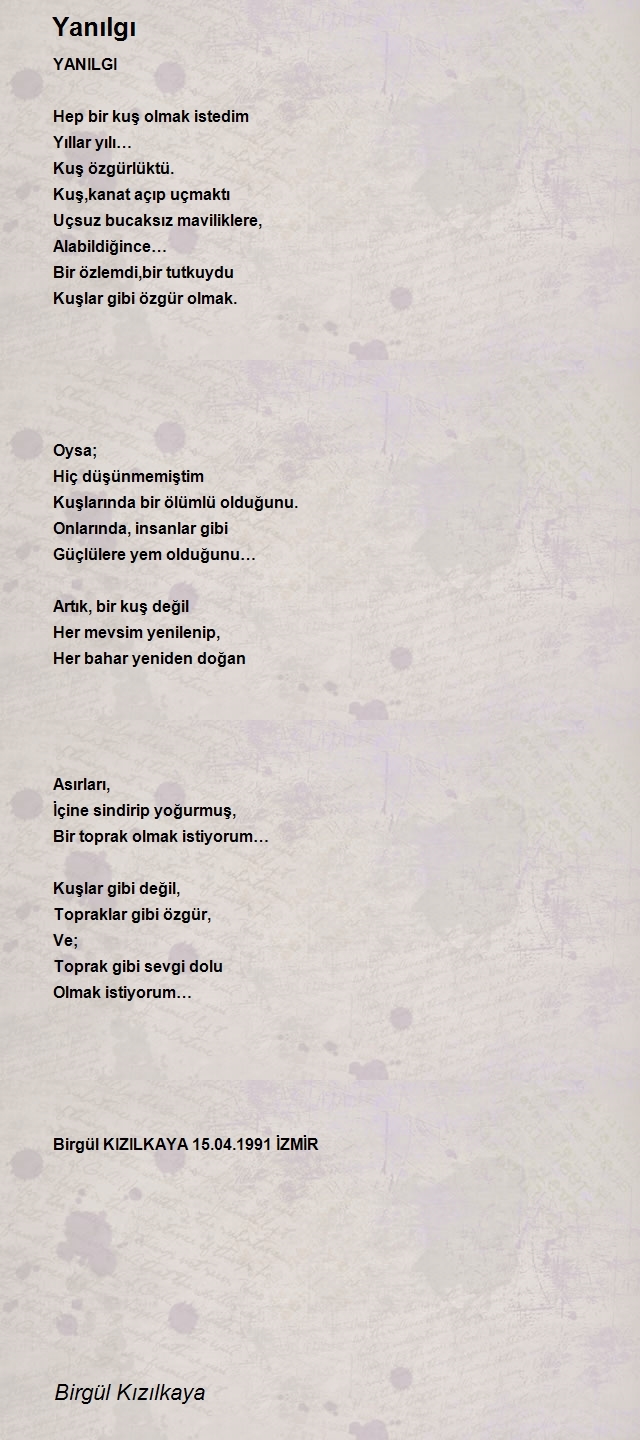 Yanılgı

YANILGI

Hep bir kuş olmak istedim
Yıllar yılı…
Kuş özgürlüktü.
Kuş,kanat açıp uçmaktı
Uçsuz bucaksız maviliklere,
Alabildiğince…
Bir özlemdi,bir tutkuydu
Kuşlar gibi özgür olmak.

Oysa;
Hiç düşünmemiştim
Kuşlarında bir ölümlü olduğunu.
Onlarında, insanlar gibi
Güçlülere yem olduğunu…

Artık, bir kuş değil
Her mevsim yenilenip,
Her bahar yeniden doğan

Asırları,
İçine sindirip yoğurmuş,
Bir toprak olmak istiyorum…

Kuşlar gibi değil,
Topraklar gibi özgür,
Ve;
Toprak gibi sevgi dolu
Olmak istiyorum…

Birgül KIZILKAYA 15.04.1991 İZMİR

Birgül Kızılkaya